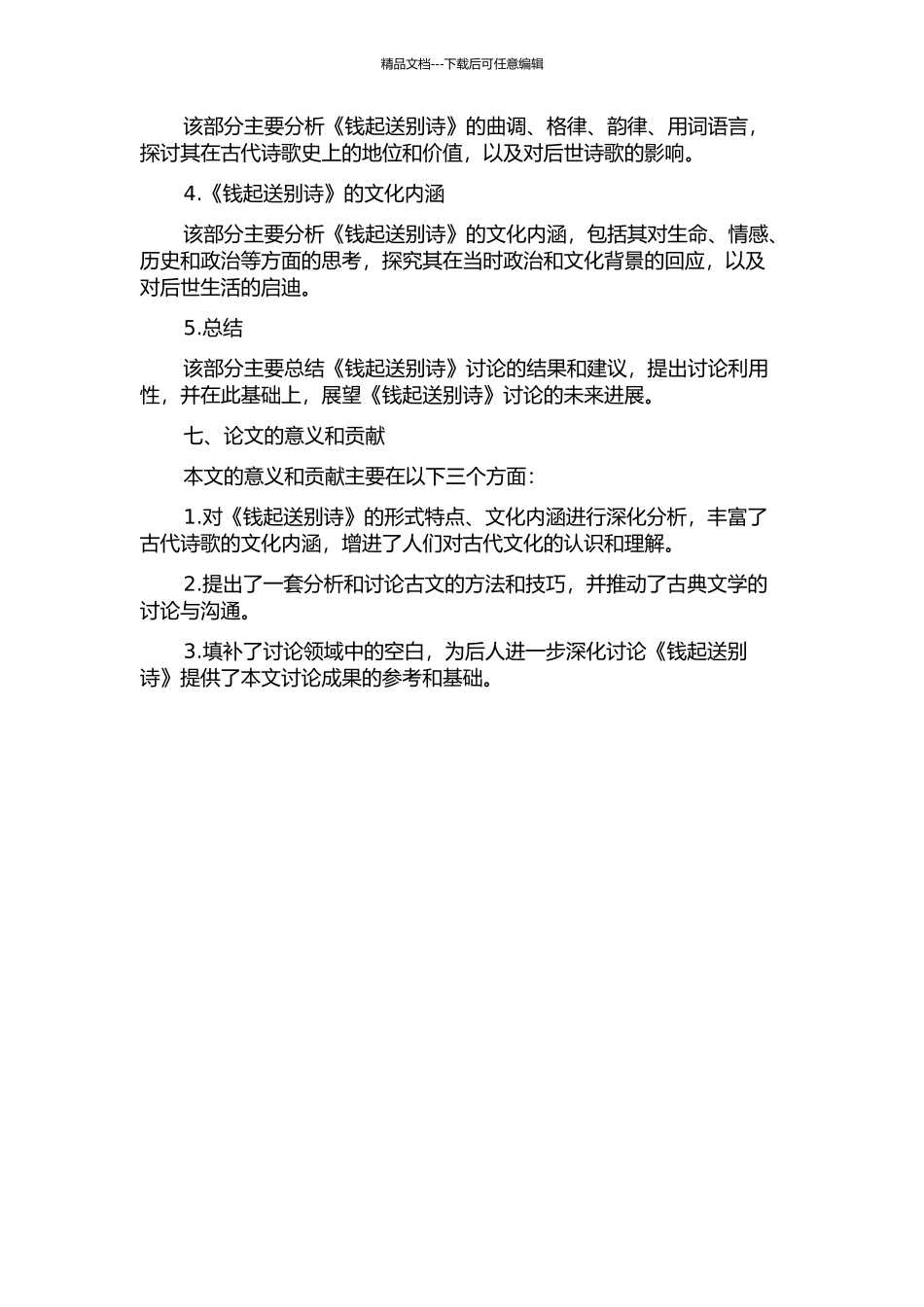 精品文档---下载后可任意编辑

该部分主要分析《钱起送别诗》的曲调、格律、韵律、用词语言，探讨其在古代诗歌史上的地位和价值，以及对后世诗歌的影响。

4.《钱起送别诗》的文化内涵

该部分主要分析《钱起送别诗》的文化内涵，包括其对生命、情感、历史和政治等方面的思考，探究其在当时政治和文化背景的回应，以及对后世生活的启迪。

5.总结

该部分主要总结《钱起送别诗》讨论的结果和建议，提出讨论利用性，并在此基础上，展望《钱起送别诗》讨论的未来进展。

七、论文的意义和贡献

本文的意义和贡献主要在以下三个方面：

1.对《钱起送别诗》的形式特点、文化内涵进行深化分析，丰富了古代诗歌的文化内涵，增进了人们对古代文化的认识和理解。

2.提出了一套分析和讨论古文的方法和技巧，并推动了古典文学的讨论与沟通。

3.填补了讨论领域中的空白，为后人进一步深化讨论《钱起送别诗》提供了本文讨论成果的参考和基础。